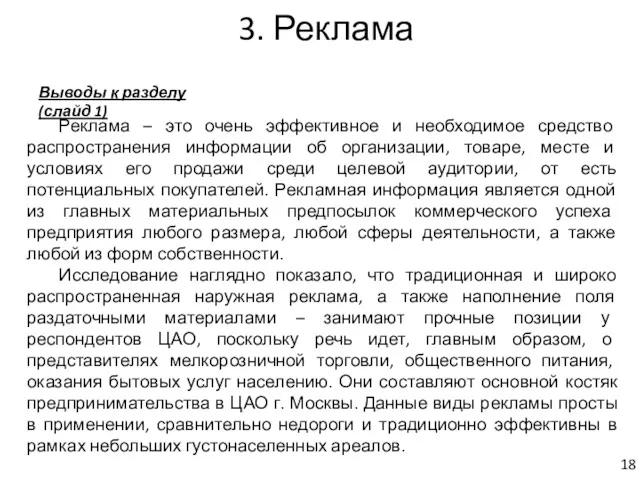 3. Реклама

Выводы к разделу
(слайд 1)

Реклама – это очень эффективное и необходимое средство распространения информации об организации, товаре, месте и условиях его продажи среди целевой аудитории, от есть потенциальных покупателей. Рекламная информация является одной из главных материальных предпосылок коммерческого успеха предприятия любого размера, любой сферы деятельности, а также любой из форм собственности.

Исследование наглядно показало, что традиционная и широко распространенная наружная реклама, а также наполнение поля раздаточными материалами – занимают прочные позиции у респондентов ЦАО, поскольку речь идет, главным образом, о представителях мелкорозничной торговли, общественного питания, оказания бытовых услуг населению. Они составляют основной костяк предпринимательства в ЦАО г. Москвы. Данные виды рекламы просты в применении, сравнительно недороги и традиционно эффективны в рамках небольших густонаселенных ареалов.

18